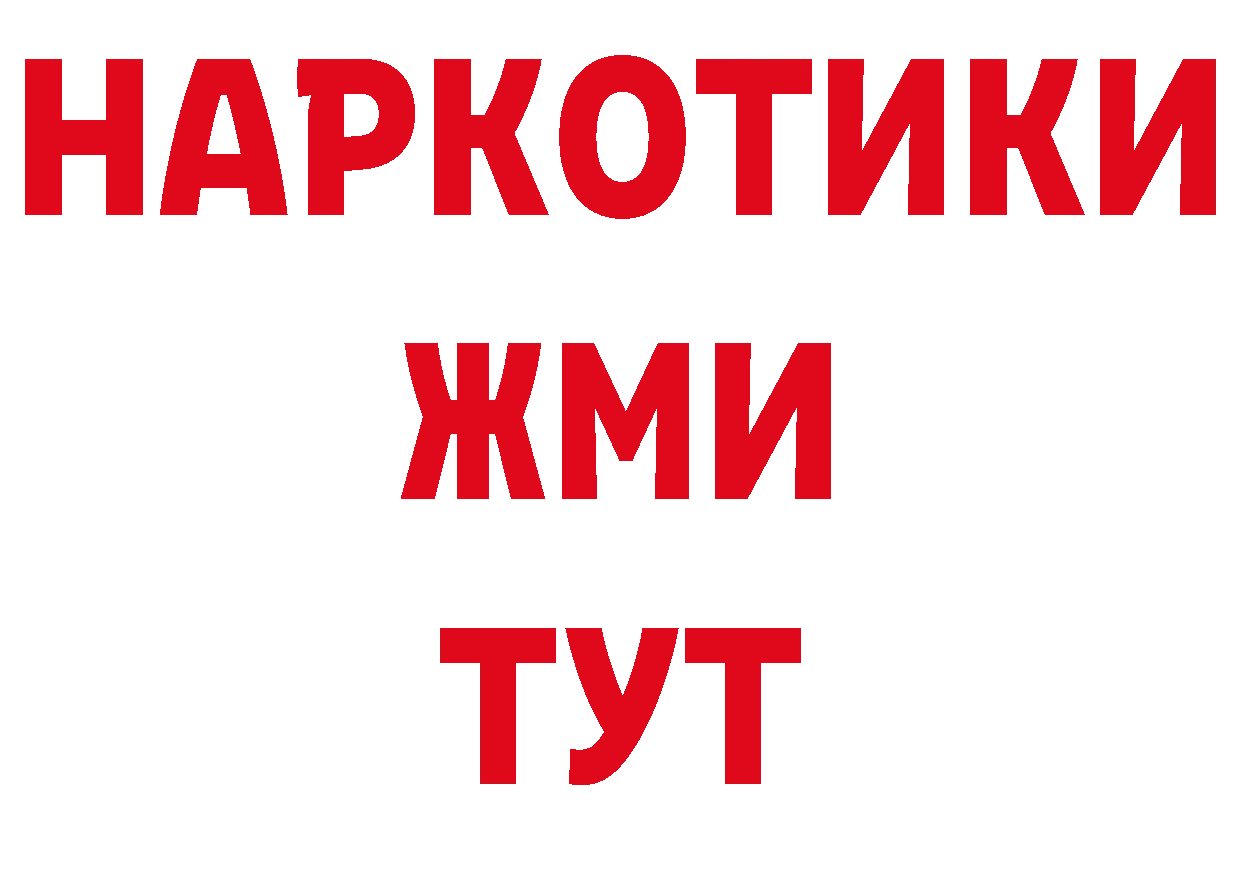 НАРКОТИКИ
ЖМИ
ТУТ